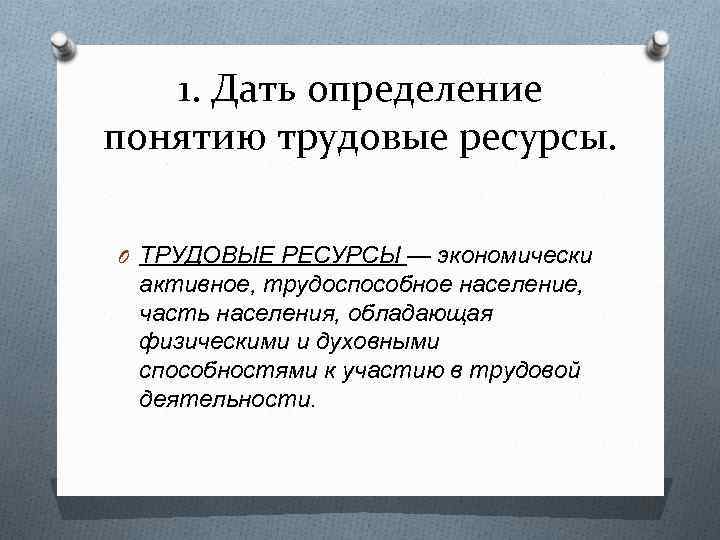 1. Дать определение понятию трудовые ресурсы.

ТРУДОВЫЕ РЕСУРСЫ — экономически активное, трудоспособное население, часть населения, обладающая физическими и духовными способностями к участию в трудовой деятельности.